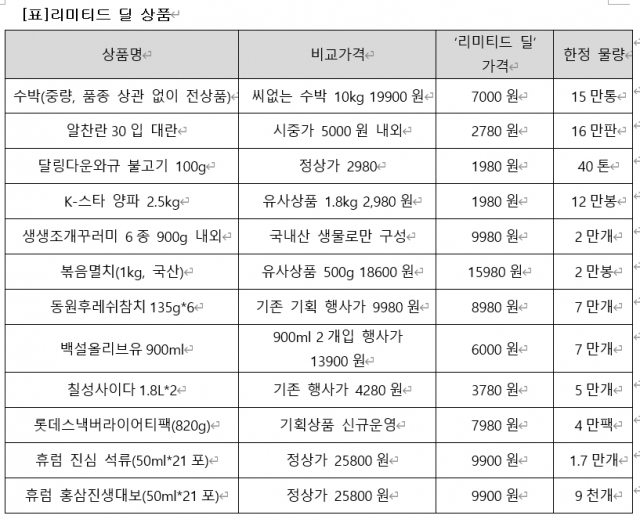 [표]리미티드 딜 상품

| 상품명 | 비교가격 | '리미티드 딜' 가격 | 한정 물량 |
|---|---|---|---|
| 수박(중량, 품종 상관 없이 전상품) | 씨없는 수박 10kg 19900 원 | 7000 원 | 15 만통 |
| 알찬란 30 입 대란 | 시중가 5000 원 내외 | 2780 원 | 16 만판 |
| 달링다운와규 불고기 100g | 정상가 2980 | 1980 원 | 40 톤 |
| K-스타 양파 2.5kg | 유사상품 1.8kg 2,980 원 | 1980 원 | 12 만봉 |
| 생생조개꾸러미 6 종 900g 내외 | 국내산 생물로만 구성 | 9980 원 | 2 만개 |
| 볶음멸치(1kg, 국산) | 유사상품 500g 18600 원 | 15980 원 | 2 만봉 |
| 동원후레쉬참치 135g*6 | 기존 기획 행사가 9980 원 | 8980 원 | 7 만개 |
| 백설올리브유 900ml | 900ml 2 개입 행사가 13900 원 | 6000 원 | 7 만개 |
| 칠성사이다 1.8L*2 | 기존 행사가 4280 원 | 3780 원 | 5 만개 |
| 롯데스낵버라이어티팩(820g) | 기획상품 신규운영 | 7980 원 | 4 만팩 |
| 휴럼 진심 석류(50ml*21 포) | 정상가 25800 원 | 9900 원 | 1.7 만개 |
| 휴럼 홍삼진생대보(50ml*21 포) | 정상가 25800 원 | 9900 원 | 9 천개 |